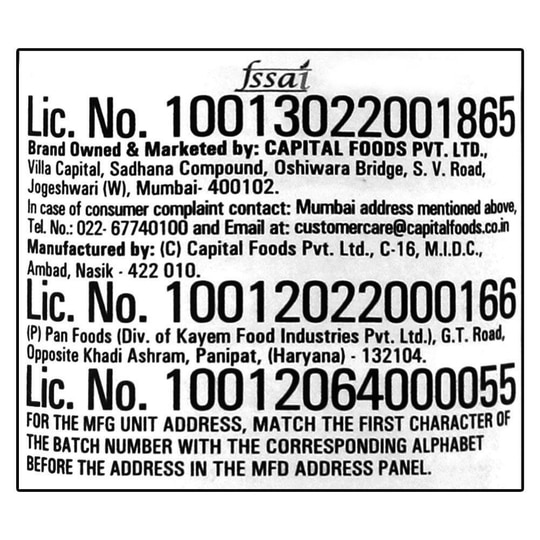 fssai

Lic. No. 10013022001865

Brand Owned & Marketed by: CAPITAL FOODS PVT. LTD., Villa Capital, Sadhana Compound, Oshiwara Bridge, S. V. Road, Jogeshwari (W), Mumbai- 400102.

In case of consumer complaint contact: Mumbai address mentioned above, Tel. No.: 022- 67740100 and Email at: customercare@capitalfoods.co.in

Manufactured by: (C) Capital Foods Pvt. Ltd., C-16, M.I.D.C., Ambad, Nasik - 422 010.

Lic. No. 10012022000166

(P) Pan Foods (Div. of Kayem Food Industries Pvt. Ltd.), G.T. Road, Opposite Khadi Ashram, Panipat, (Haryana) - 132104.

Lic. No. 10012064000055

FOR THE MFG UNIT ADDRESS, MATCH THE FIRST CHARACTER OF THE BATCH NUMBER WITH THE CORRESPONDING ALPHABET BEFORE THE ADDRESS IN THE MFD ADDRESS PANEL.